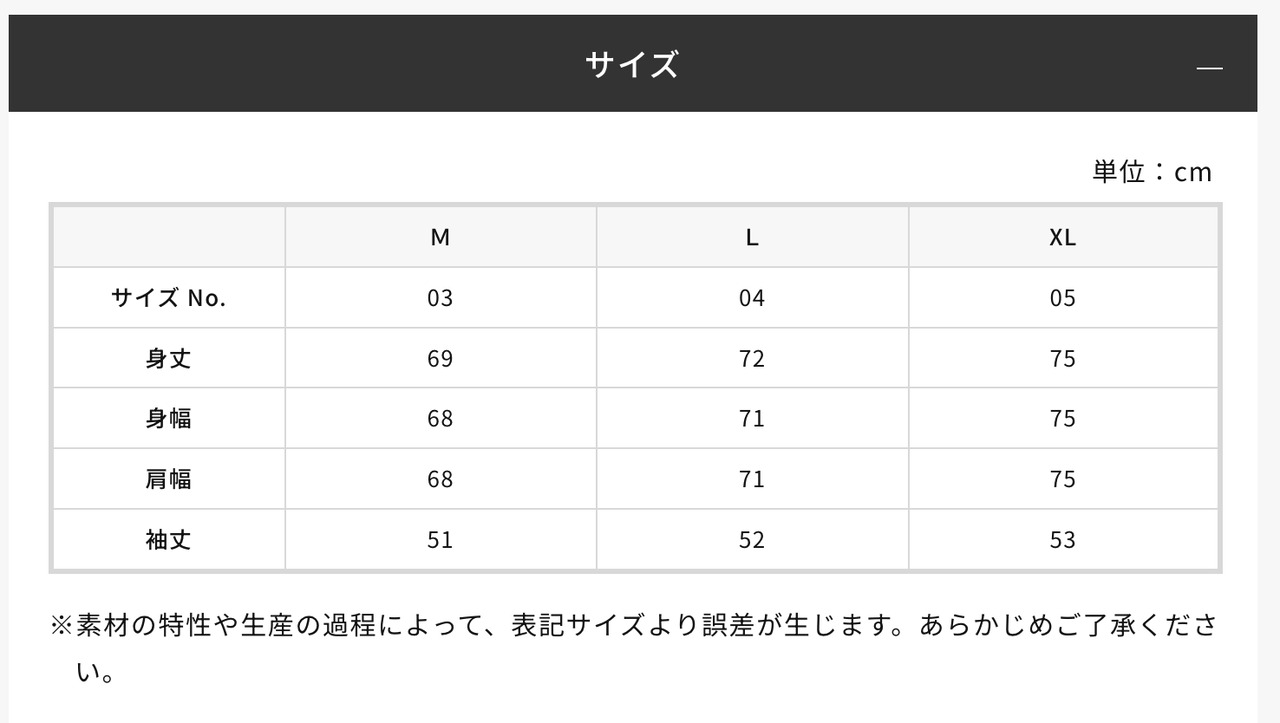 サイズ —

単位：cm

| | M | L | XL |
|---|---|---|---|
| サイズ No. | 03 | 04 | 05 |
| 身丈 | 69 | 72 | 75 |
| 身幅 | 68 | 71 | 75 |
| 肩幅 | 68 | 71 | 75 |
| 袖丈 | 51 | 52 | 53 |

※素材の特性や生産の過程によって、表記サイズより誤差が生じます。あらかじめご了承ください。